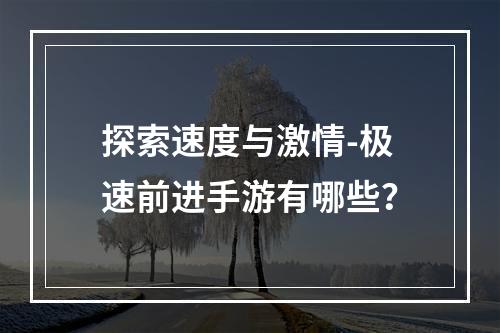 探索速度与激情-极速前进手游有哪些？